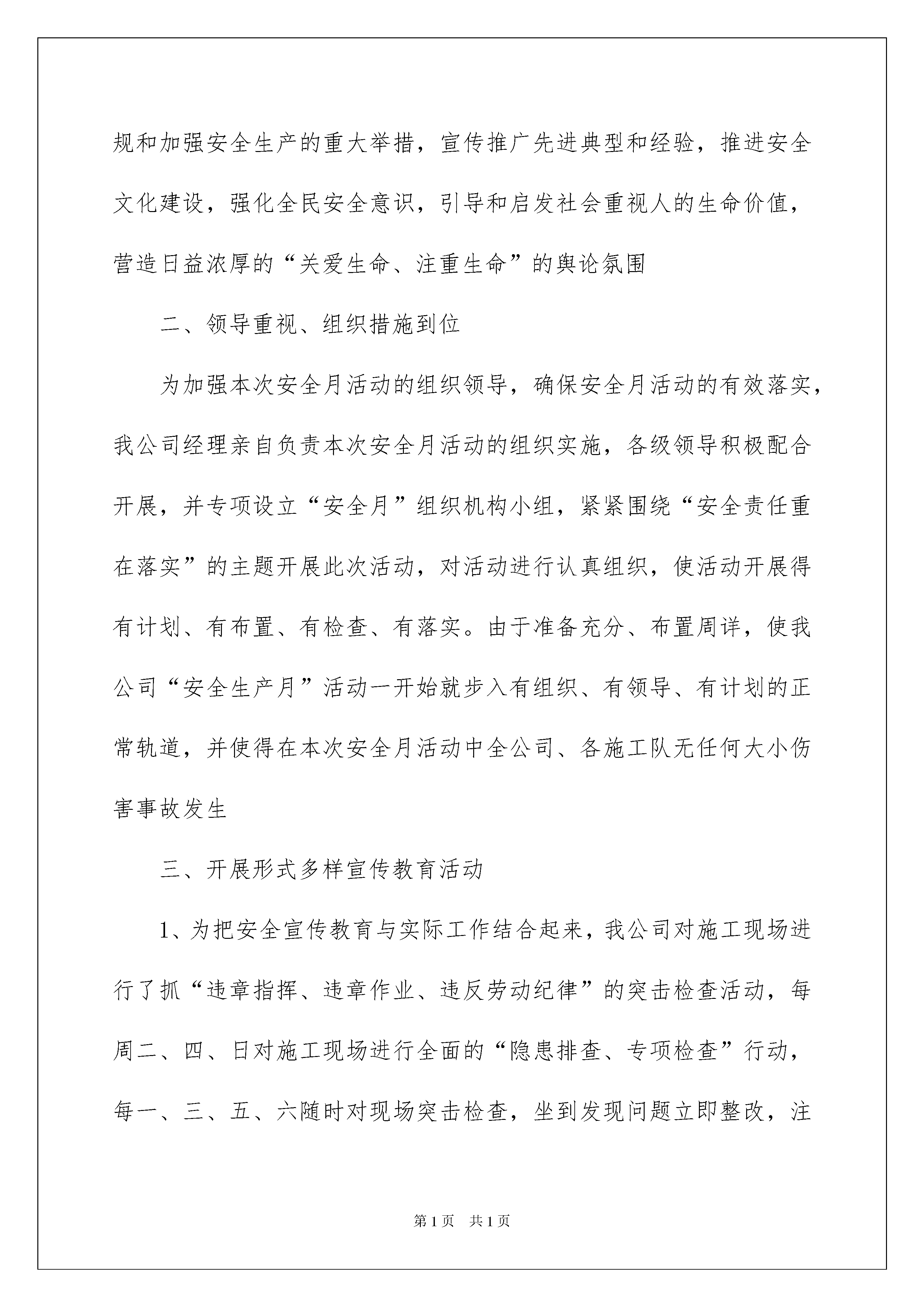 规和加强安全生产的重大举措，宣传推广先进典型和经验，推进安全文化建设，强化全民安全意识，引导和启发社会重视人的生命价值，营造日益浓厚的“关爱生命、注重生命”的舆论氛围

二、领导重视、组织措施到位

为加强本次安全月活动的组织领导，确保安全月活动的有效落实，我公司经理亲自负责本次安全月活动的组织实施，各级领导积极配合开展，并专项设立“安全月”组织机构小组，紧紧围绕“安全责任重在落实”的主题开展此次活动，对活动进行认真组织，使活动开展得有计划、有布置、有检查、有落实。由于准备充分、布置周详，使我公司“安全生产月”活动一开始就步入有组织、有领导、有计划的正常轨道，并使得在本次安全月活动中全公司、各施工队无任何大小伤害事故发生

三、开展形式多样宣传教育活动

1、为把安全宣传教育与实际工作结合起来，我公司对施工现场进行了抓“违章指挥、违章作业、违反劳动纪律”的突击检查活动，每周二、四、日对施工现场进行全面的“隐患排查、专项检查”行动，每一、三、五、六随时对现场突击检查，坐到发现问题立即整改，注

第1页　共1页